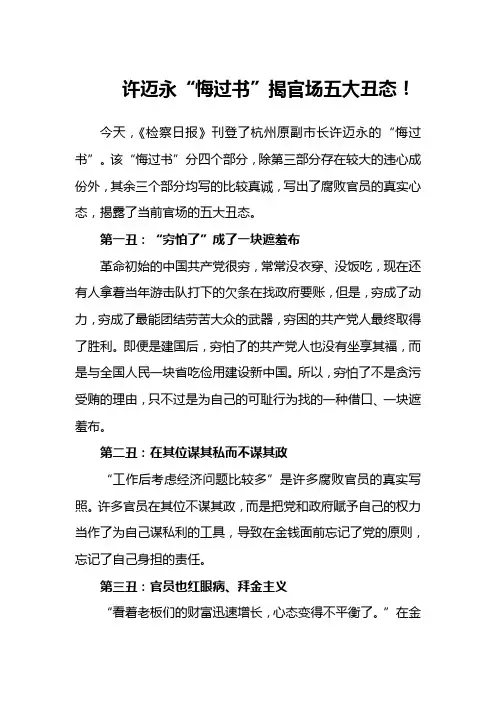 许迈永“悔过书”揭官场五大丑态！

今天，《检察日报》刊登了杭州原副市长许迈永的“悔过书”。该“悔过书”分四个部分，除第三部分存在较大的违心成份外，其余三个部分均写的比较真诚，写出了腐败官员的真实心态，揭露了当前官场的五大丑态。

第一丑：“穷怕了”成了一块遮羞布

革命初始的中国共产党很穷，常常没衣穿、没饭吃，现在还有人拿着当年游击队打下的欠条在找政府要账，但是，穷成了动力，穷成了最能团结劳苦大众的武器，穷困的共产党人最终取得了胜利。即便是建国后，穷怕了的共产党人也没有坐享其福，而是与全国人民一块省吃俭用建设新中国。所以，穷怕了不是贪污受贿的理由，只不过是为自己的可耻行为找的一种借口、一块遮羞布。

第二丑：在其位谋其私而不谋其政

“工作后考虑经济问题比较多”是许多腐败官员的真实写照。许多官员在其位不谋其政，而是把党和政府赋予自己的权力当作了为自己谋私利的工具，导致在金钱面前忘记了党的原则，忘记了自己身担的责任。

第三丑：官员也红眼病、拜金主义

“看着老板们的财富迅速增长，心态变得不平衡了。”在金